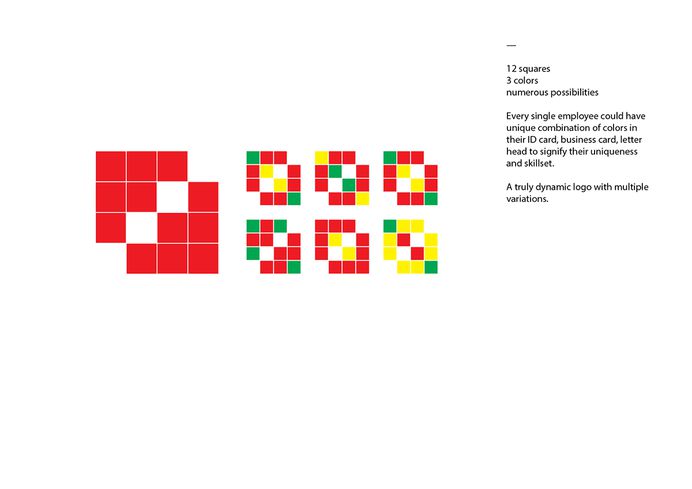 —

12 squares
3 colors
numerous possibilities

Every single employee could have unique combination of colors in their ID card, business card, letter head to signify their uniqueness and skillset.

A truly dynamic logo with multiple variations.